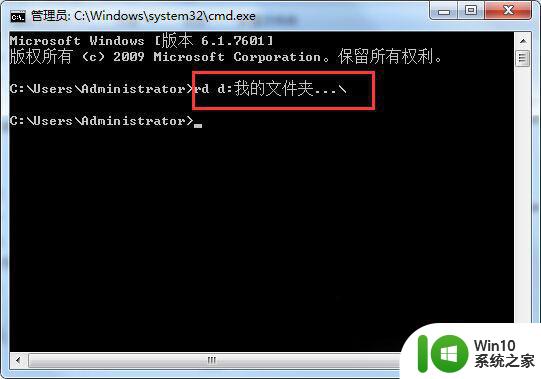 管理员: C:\Windows\system32\cmd.exe

Microsoft Windows [版本 6.1.7601]
版权所有 (c) 2009 Microsoft Corporation。保留所有权利。

C:\Users\Administrator>rd d:我的文件夹...\

C:\Users\Administrator>_

Win10
系统之家